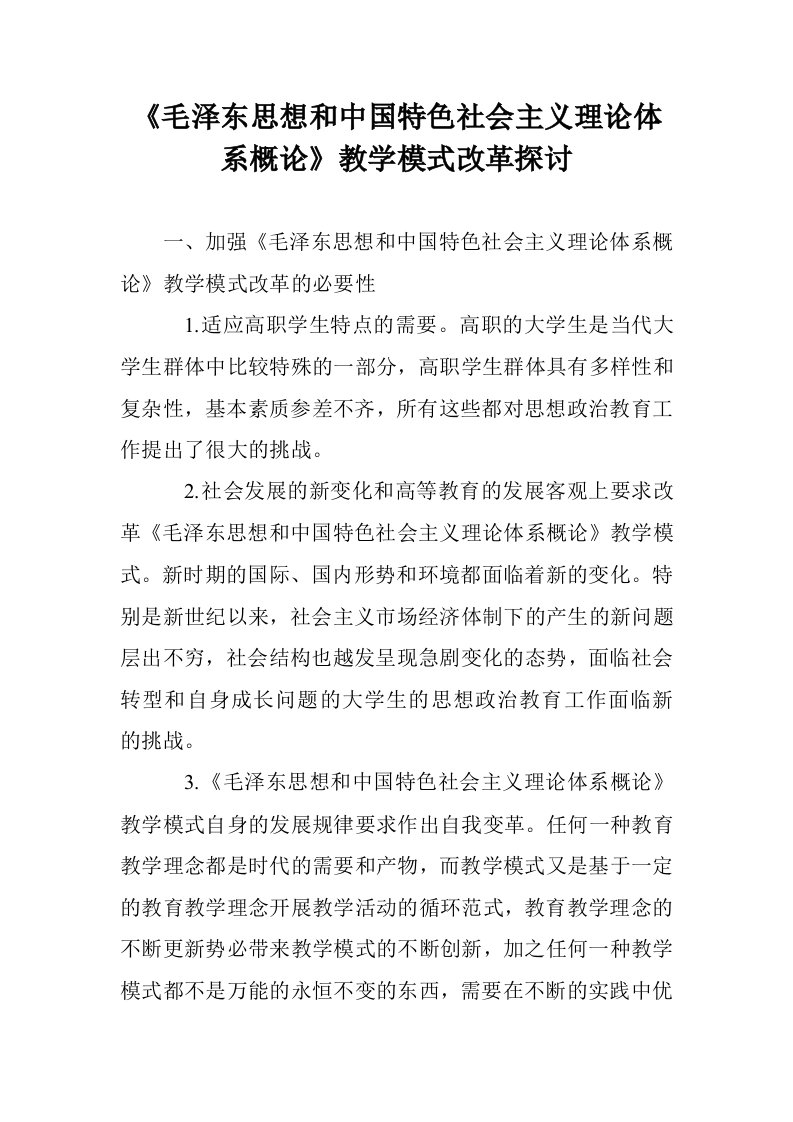 《毛泽东思想和中国特色社会主义理论体系概论》教学模式改革探讨

一、加强《毛泽东思想和中国特色社会主义理论体系概论》教学模式改革的必要性

1.适应高职学生特点的需要。高职的大学生是当代大学生群体中比较特殊的一部分，高职学生群体具有多样性和复杂性，基本素质参差不齐，所有这些都对思想政治教育工作提出了很大的挑战。

2.社会发展的新变化和高等教育的发展客观上要求改革《毛泽东思想和中国特色社会主义理论体系概论》教学模式。新时期的国际、国内形势和环境都面临着新的变化。特别是新世纪以来，社会主义市场经济体制下的产生的新问题层出不穷，社会结构也越发呈现急剧变化的态势，面临社会转型和自身成长问题的大学生的思想政治教育工作面临新的挑战。

3.《毛泽东思想和中国特色社会主义理论体系概论》教学模式自身的发展规律要求作出自我变革。任何一种教育教学理念都是时代的需要和产物，而教学模式又是基于一定的教育教学理念开展教学活动的循环范式，教育教学理念的不断更新势必带来教学模式的不断创新，加之任何一种教学模式都不是万能的永恒不变的东西，需要在不断的实践中优